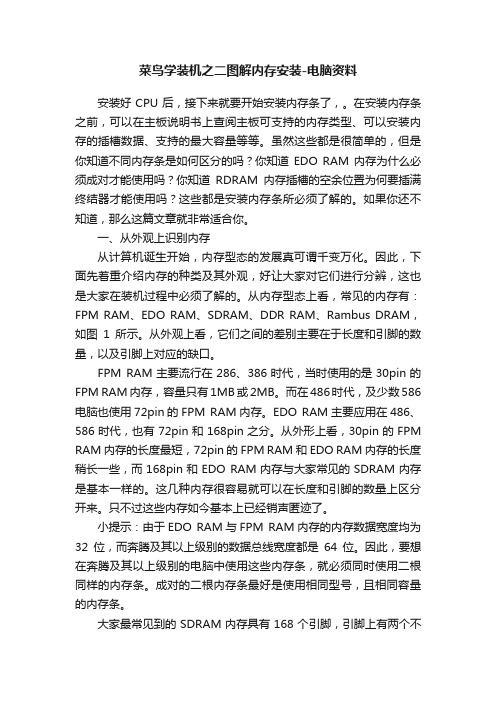 菜鸟学装机之二图解内存安装-电脑资料

安装好 CPU 后，接下来就要开始安装内存条了，。在安装内存条之前，可以在主板说明书上查阅主板可支持的内存类型、可以安装内存的插槽数据、支持的最大容量等等。虽然这些都是很简单的，但是你知道不同内存条是如何区分的吗？你知道 EDO RAM 内存为什么必须成对才能使用吗？你知道 RDRAM 内存插槽的空余位置为何要插满终结器才能使用吗？这些都是安装内存条所必须了解的。如果你还不知道，那么这篇文章就非常适合你。

一、从外观上识别内存

从计算机诞生开始，内存型态的发展真可谓千变万化。因此，下面先着重介绍内存的种类及其外观，好让大家对它们进行分辨，这也是大家在装机过程中必须了解的。从内存型态上看，常见的内存有：FPM RAM、EDO RAM、SDRAM、DDR RAM、Rambus DRAM，如图 1 所示。从外观上看，它们之间的差别主要在于长度和引脚的数量，以及引脚上对应的缺口。

FPM RAM 主要流行在 286、386 时代，当时使用的是 30pin 的 FPM RAM 内存，容量只有 1MB 或 2MB。而在 486 时代，及少数 586 电脑也使用 72pin 的 FPM RAM 内存。EDO RAM 主要应用在 486、586 时代，也有 72pin 和 168pin 之分。从外形上看，30pin 的 FPM RAM 内存的长度最短，72pin 的 FPM RAM 和 EDO RAM 内存的长度稍长一些，而 168pin 和 EDO RAM 内存与大家常见的 SDRAM 内存是基本一样的。这几种内存很容易就可以在长度和引脚的数量上区分开来。只不过这些内存如今基本上已经销声匿迹了。

小提示：由于 EDO RAM 与 FPM RAM 内存的内存数据宽度均为 32 位，而奔腾及其以上级别的数据总线宽度都是 64 位。因此，要想在奔腾及其以上级别的电脑中使用这些内存条，就必须同时使用二根同样的内存条。成对的二根内存条最好是使用相同型号，且相同容量的内存条。

大家最常见到的 SDRAM 内存具有 168 个引脚，引脚上有两个不